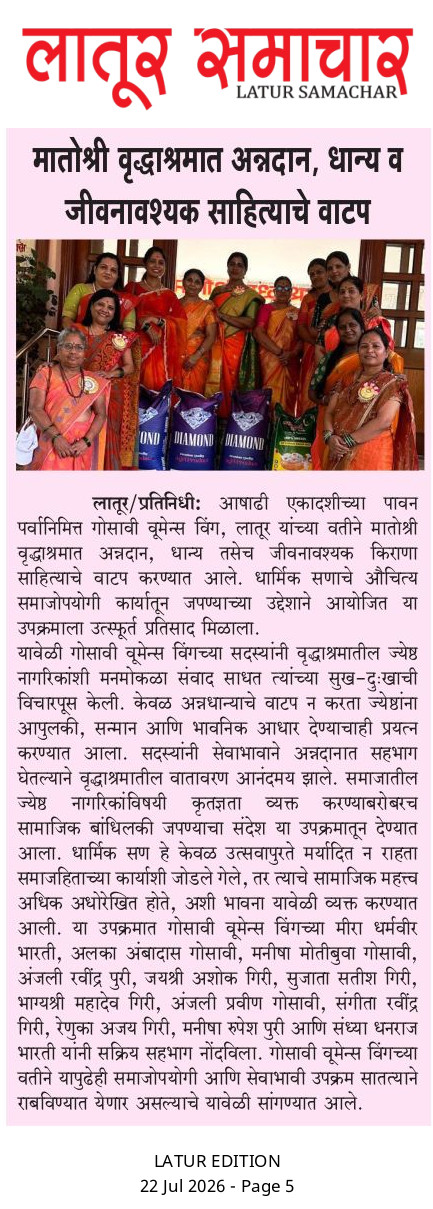 लातूर समाचार
LATUR SAMACHAR

मातोश्री वृद्धाश्रमात अन्नदान, धान्य व जीवनावश्यक साहित्याचे वाटप

DIAMOND DIAMOND DIAMOND

लातूर/प्रतिनिधी: आषाढी एकादशीच्या पावन पर्वानिमित्त गोसावी वूमेन्स विंग, लातूर यांच्या वतीने मातोश्री वृद्धाश्रमात अन्नदान, धान्य तसेच जीवनावश्यक किराणा साहित्याचे वाटप करण्यात आले. धार्मिक सणाचे औचित्य समाजोपयोगी कार्यातून जपण्याच्या उद्देशाने आयोजित या उपक्रमाला उत्स्फूर्त प्रतिसाद मिळाला.

यावेळी गोसावी वूमेन्स विंगच्या सदस्यांनी वृद्धाश्रमातील ज्येष्ठ नागरिकांशी मनमोकळा संवाद साधत त्यांच्या सुख-दुःखाची विचारपूस केली. केवळ अन्नधान्याचे वाटप न करता ज्येष्ठांना आपुलकी, सन्मान आणि भावनिक आधार देण्याचाही प्रयत्न करण्यात आला. सदस्यांनी सेवाभावाने अन्नदानात सहभाग घेतल्याने वृद्धाश्रमातील वातावरण आनंदमय झाले. समाजातील ज्येष्ठ नागरिकांविषयी कृतज्ञता व्यक्त करण्याबरोबरच सामाजिक बांधिलकी जपण्याचा संदेश या उपक्रमातून देण्यात आला. धार्मिक सण हे केवळ उत्सवापुरते मर्यादित न राहता समाजहिताच्या कार्याशी जोडले गेले, तर त्याचे सामाजिक महत्त्व अधिक अधोरेखित होते, अशी भावना यावेळी व्यक्त करण्यात आली. या उपक्रमात गोसावी वूमेन्स विंगच्या मीरा धर्मवीर भारती, अलका अंबादास गोसावी, मनीषा मोतीबुवा गोसावी, अंजली रवींद्र पुरी, जयश्री अशोक गिरी, सुजाता सतीश गिरी, भाग्यश्री महादेव गिरी, अंजली प्रवीण गोसावी, संगीता रवींद्र गिरी, रेणुका अजय गिरी, मनीषा रुपेश पुरी आणि संध्या धनराज भारती यांनी सक्रिय सहभाग नोंदविला. गोसावी वूमेन्स विंगच्या वतीने यापुढेही समाजोपयोगी आणि सेवाभावी उपक्रम सातत्याने राबविण्यात येणार असल्याचे यावेळी सांगण्यात आले.

LATUR EDITION
22 Jul 2026 - Page 5